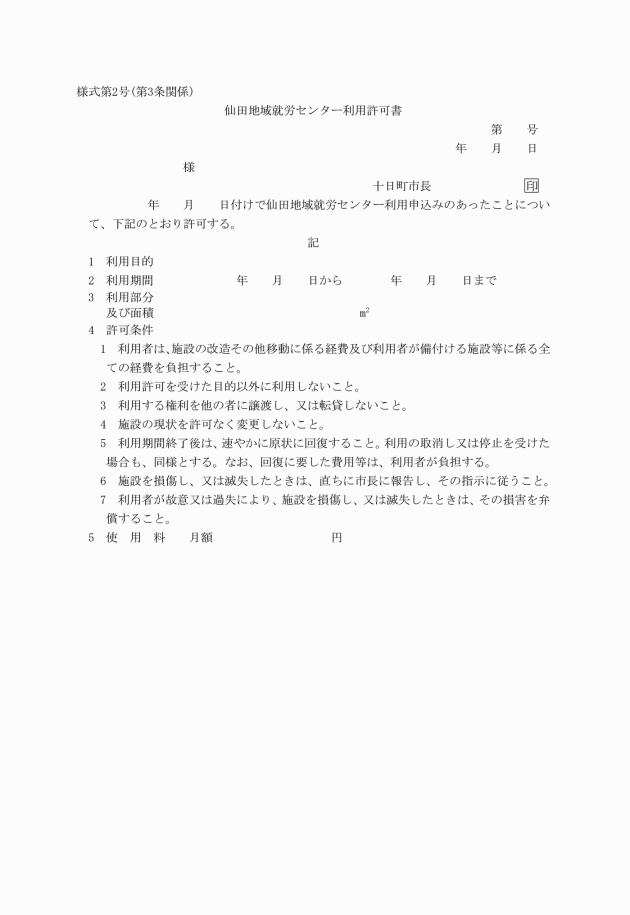 様式第2号(第3条関係)

仙田地域就労センター利用許可書

第　　号

年　　月　　日

様

十日町市長　　　　　印

年　　月　　日付けで仙田地域就労センター利用申込みのあったことについて、下記のとおり許可する。

記

1　利用目的

2　利用期間　　　　年　　月　　日から　　　　年　　月　　日まで

3　利用部分
及び面積　　　　　　　　　　$m^2$

4　許可条件

1　利用者は、施設の改造その他移動に係る経費及び利用者が備付ける施設等に係る全ての経費を負担すること。

2　利用許可を受けた目的以外に利用しないこと。

3　利用する権利を他の者に譲渡し、又は転貸しないこと。

4　施設の現状を許可なく変更しないこと。

5　利用期間終了後は、速やかに原状に回復すること。利用の取消し又は停止を受けた場合も、同様とする。なお、回復に要した費用等は、利用者が負担する。

6　施設を損傷し、又は滅失したときは、直ちに市長に報告し、その指示に従うこと。

7　利用者が故意又は過失により、施設を損傷し、又は滅失したときは、その損害を弁償すること。

5　使　用　料　　月額　　　　　　　円